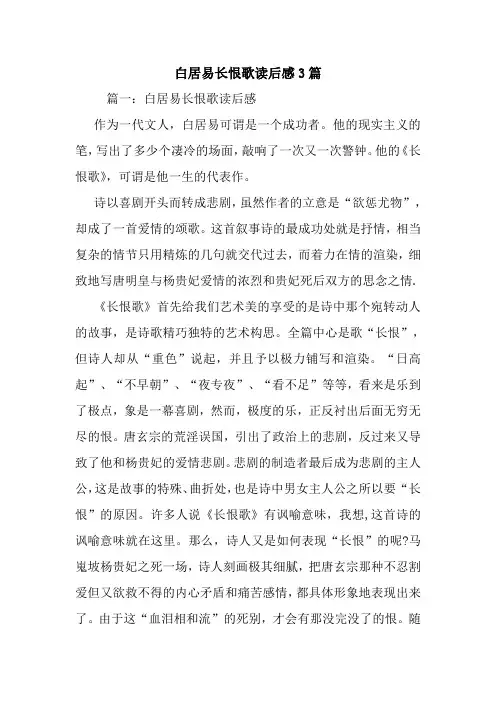 白居易长恨歌读后感3篇

篇一：白居易长恨歌读后感

作为一代文人，白居易可谓是一个成功者。他的现实主义的笔，写出了多少个凄冷的场面，敲响了一次又一次警钟。他的《长恨歌》，可谓是他一生的代表作。

诗以喜剧开头而转成悲剧，虽然作者的立意是“欲惩尤物”，却成了一首爱情的颂歌。这首叙事诗的最成功处就是抒情，相当复杂的情节只用精炼的几句就交代过去，而着力在情的渲染，细致地写唐明皇与杨贵妃爱情的浓烈和贵妃死后双方的思念之情.

《长恨歌》首先给我们艺术美的享受的是诗中那个宛转动人的故事，是诗歌精巧独特的艺术构思。全篇中心是歌“长恨”，但诗人却从“重色”说起，并且予以极力铺写和渲染。“日高起”、“不早朝”、“夜专夜”、“看不足”等等，看来是乐到了极点，象是一幕喜剧，然而，极度的乐，正反衬出后面无穷无尽的恨。唐玄宗的荒淫误国，引出了政治上的悲剧，反过来又导致了他和杨贵妃的爱情悲剧。悲剧的制造者最后成为悲剧的主人公，这是故事的特殊、曲折处，也是诗中男女主人公之所以要“长恨”的原因。许多人说《长恨歌》有讽喻意味，我想，这首诗的讽喻意味就在这里。那么，诗人又是如何表现“长恨”的呢?马嵬坡杨贵妃之死一场，诗人刻画极其细腻，把唐玄宗那种不忍割爱但又欲救不得的内心矛盾和痛苦感情，都具体形象地表现出来了。由于这“血泪相和流”的死别，才会有那没完没了的恨。随